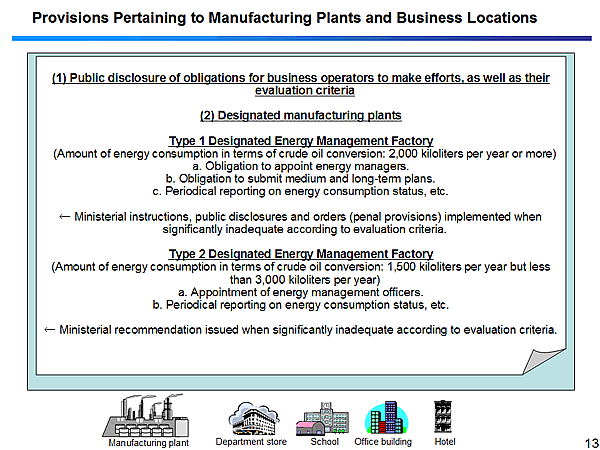 Provisions Pertaining to Manufacturing Plants and Business Locations

(1) Public disclosure of obligations for business operators to make efforts, as well as their evaluation criteria

(2) Designated manufacturing plants

Type 1 Designated Energy Management Factory
(Amount of energy consumption in terms of crude oil conversion: 2,000 kiloliters per year or more)
a. Obligation to appoint energy managers.
b. Obligation to submit medium and long-term plans.
c. Periodical reporting on energy consumption status, etc.

← Ministerial instructions, public disclosures and orders (penal provisions) implemented when significantly inadequate according to evaluation criteria.

Type 2 Designated Energy Management Factory
(Amount of energy consumption in terms of crude oil conversion: 1,500 kiloliters per year but less than 3,000 kiloliters per year)
a. Appointment of energy management officers.
b. Periodical reporting on energy consumption status, etc.

← Ministerial recommendation issued when significantly inadequate according to evaluation criteria.

Manufacturing plant
Department store
School
Office building
Hotel

13